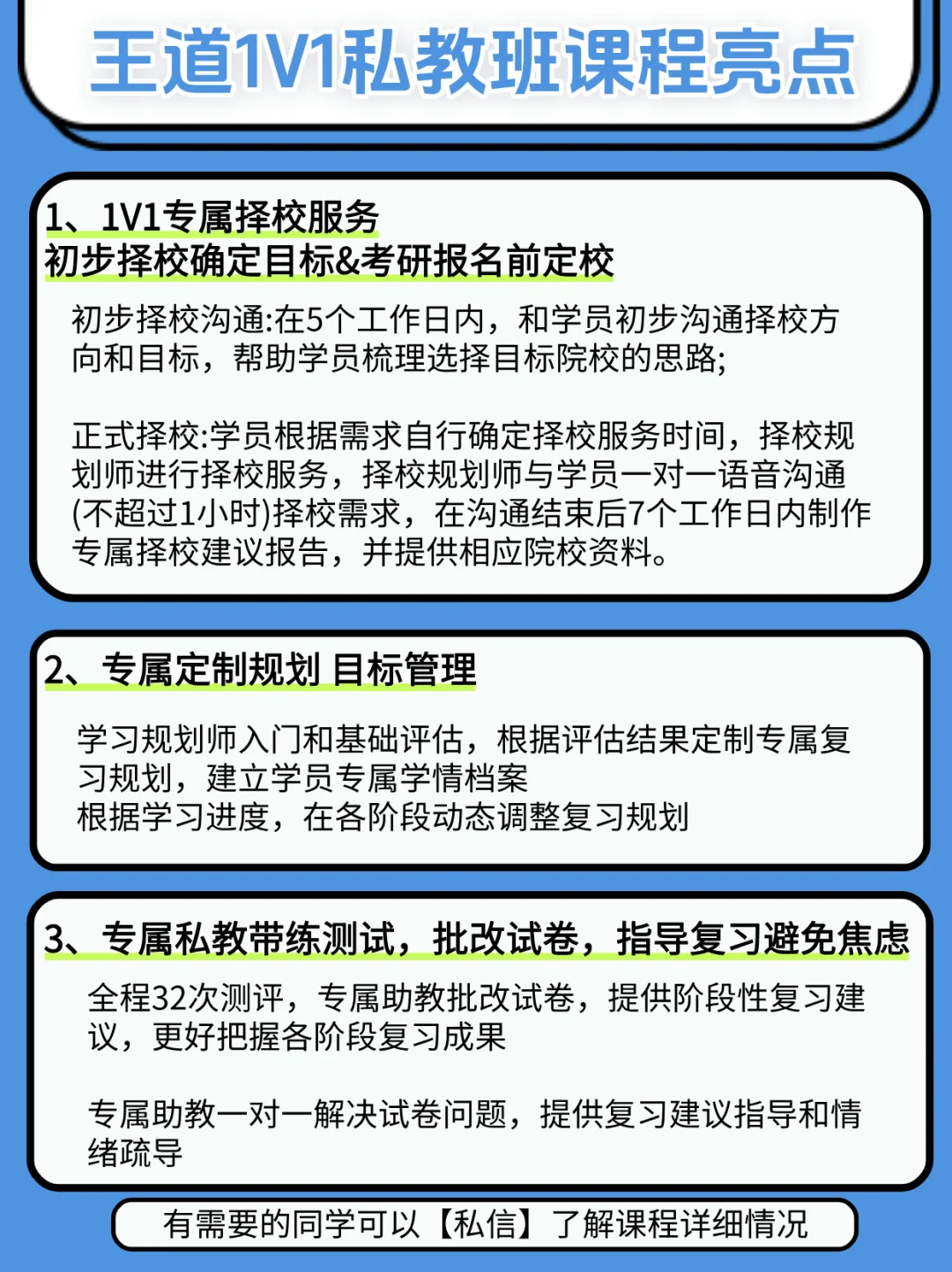 王道1V1私教班课程亮点

1、1V1专属择校服务
初步择校确定目标&考研报名前定校

初步择校沟通:在5个工作日内，和学员初步沟通择校方向和目标，帮助学员梳理选择目标院校的思路;

正式择校:学员根据需求自行确定择校服务时间，择校规划师进行择校服务，择校规划师与学员一对一语音沟通(不超过1小时)择校需求，在沟通结束后7个工作日内制作专属择校建议报告，并提供相应院校资料。

2、专属定制规划 目标管理

学习规划师入门和基础评估，根据评估结果定制专属复习规划，建立学员专属学情档案
根据学习进度，在各阶段动态调整复习规划

3、专属私教带练测试，批改试卷，指导复习避免焦虑

全程32次测评，专属助教批改试卷，提供阶段性复习建议，更好把握各阶段复习成果

专属助教一对一解决试卷问题，提供复习建议指导和情绪疏导

有需要的同学可以【私信】了解课程详细情况